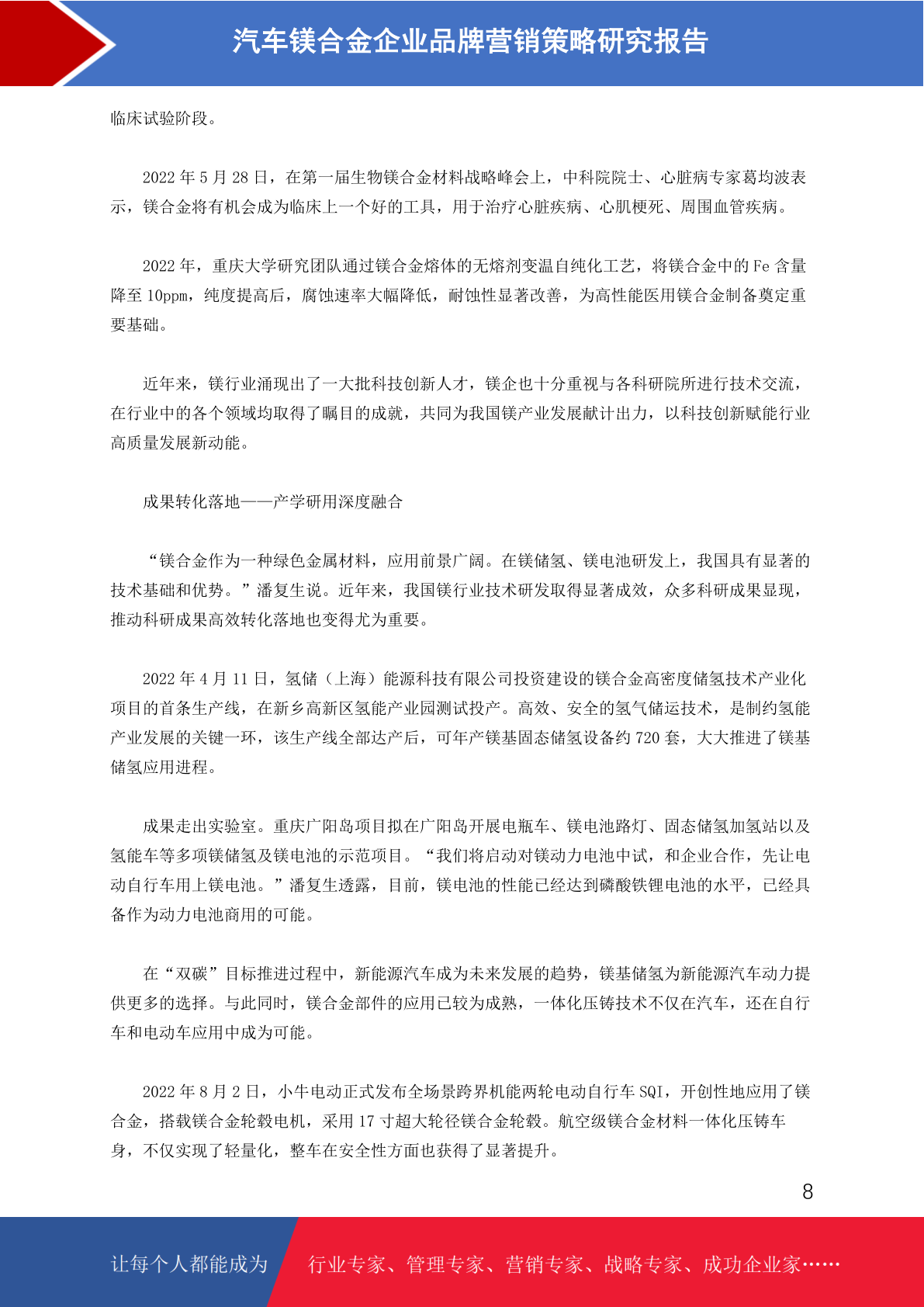 汽车镁合金企业品牌营销策略研究报告

临床试验阶段。

2022 年 5 月 28 日，在第一届生物镁合金材料战略峰会上，中科院院士、心脏病专家葛均波表示，镁合金将有机会成为临床上一个好的工具，用于治疗心脏疾病、心肌梗死、周围血管疾病。

2022 年，重庆大学研究团队通过镁合金熔体的无熔剂变温自纯化工艺，将镁合金中的 Fe 含量降至 10ppm，纯度提高后，腐蚀速率大幅降低，耐蚀性显著改善，为高性能医用镁合金制备奠定重要基础。

近年来，镁行业涌现出了一大批科技创新人才，镁企也十分重视与各科研院所进行技术交流，在行业中的各个领域均取得了瞩目的成就，共同为我国镁产业发展献计出力，以科技创新赋能行业高质量发展新动能。

成果转化落地——产学研用深度融合

“镁合金作为一种绿色金属材料，应用前景广阔。在镁储氢、镁电池研发上，我国具有显著的技术基础和优势。”潘复生说。近年来，我国镁行业技术研发取得显著成效，众多科研成果显现，推动科研成果高效转化落地也变得尤为重要。

2022 年 4 月 11 日，氢储（上海）能源科技有限公司投资建设的镁合金高密度储氢技术产业化项目的首条生产线，在新乡高新区氢能产业园测试投产。高效、安全的氢气储运技术，是制约氢能产业发展的关键一环，该生产线全部达产后，可年产镁基固态储氢设备约 720 套，大大推进了镁基储氢应用进程。

成果走出实验室。重庆广阳岛项目拟在广阳岛开展电瓶车、镁电池路灯、固态储氢加氢站以及氢能车等多项镁储氢及镁电池的示范项目。“我们将启动对镁动力电池中试，和企业合作，先让电动自行车用上镁电池。”潘复生透露，目前，镁电池的性能已经达到磷酸铁锂电池的水平，已经具备作为动力电池商用的可能。

在“双碳”目标推进过程中，新能源汽车成为未来发展的趋势，镁基储氢为新能源汽车动力提供更多的选择。与此同时，镁合金部件的应用已较为成熟，一体化压铸技术不仅在汽车，还在自行车和电动车应用中成为可能。

2022 年 8 月 2 日，小牛电动正式发布全场景跨界机能两轮电动自行车 SQI，开创性地应用了镁合金，搭载镁合金轮毂电机，采用 17 寸超大轮径镁合金轮毂。航空级镁合金材料一体化压铸车身，不仅实现了轻量化，整车在安全性方面也获得了显著提升。

8

让每个人都能成为 行业专家、管理专家、营销专家、战略专家、成功企业家……